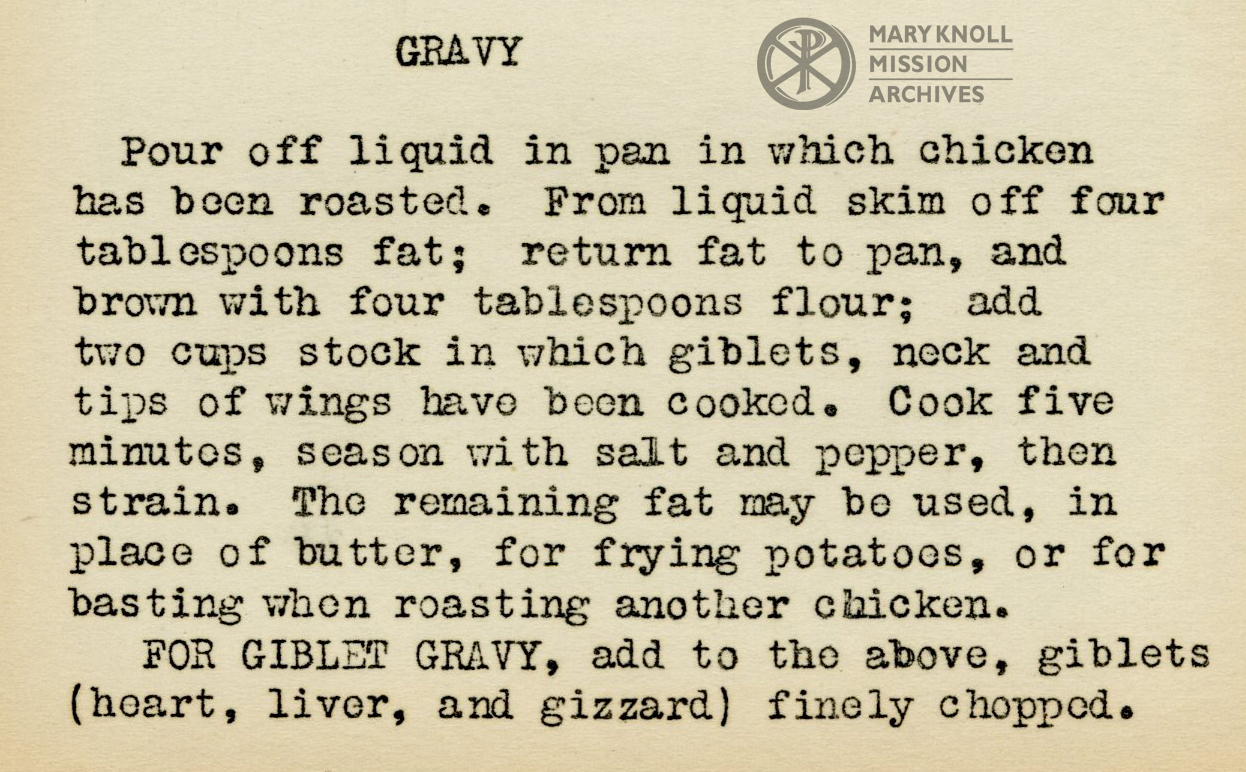 GRAVY

Pour off liquid in pan in which chicken has been roasted. From liquid skim off four tablespoons fat; return fat to pan, and brown with four tablespoons flour; add two cups stock in which giblets, neck and tips of wings have been cooked. Cook five minutes, season with salt and pepper, then strain. The remaining fat may be used, in place of butter, for frying potatoes, or for basting when roasting another chicken.

FOR GIBLET GRAVY, add to the above, giblets (heart, liver, and gizzard) finely chopped.

MARY KNOLL
MISSION
ARCHIVES